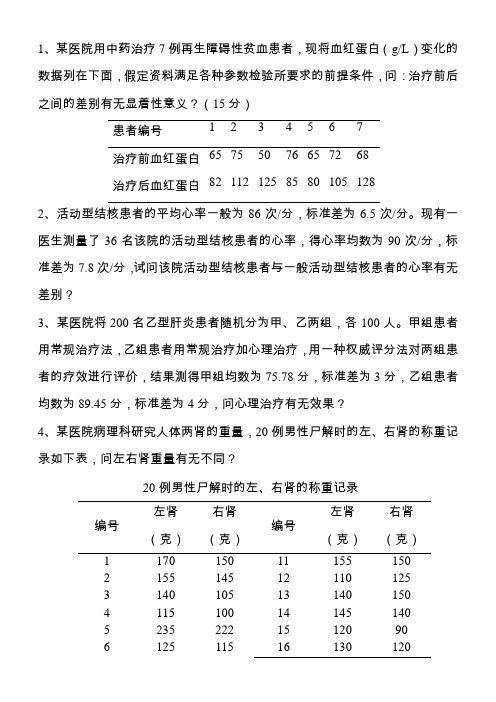 1、某医院用中药治疗 7 例再生障碍性贫血患者，现将血红蛋白（g/L）变化的数据列在下面，假定资料满足各种参数检验所要求的前提条件，问：治疗前后之间的差别有无显着性意义？（15 分）

| 患者编号 | 1 | 2 | 3 | 4 | 5 | 6 | 7 |
|---|---|---|---|---|---|---|---|
| 治疗前血红蛋白 | 65 | 75 | 50 | 76 | 65 | 72 | 68 |
| 治疗后血红蛋白 | 82 | 112 | 125 | 85 | 80 | 105 | 128 |

2、活动型结核患者的平均心率一般为 86 次/分，标准差为 6.5 次/分。现有一医生测量了 36 名该院的活动型结核患者的心率，得心率均数为 90 次/分，标准差为 7.8 次/分，试问该院活动型结核患者与一般活动型结核患者的心率有无差别？

3、某医院将 200 名乙型肝炎患者随机分为甲、乙两组，各 100 人。甲组患者用常规治疗法，乙组患者用常规治疗加心理治疗，用一种权威评分法对两组患者的疗效进行评价，结果测得甲组均数为 75.78 分，标准差为 3 分，乙组患者均数为 89.45 分，标准差为 4 分，问心理治疗有无效果？

4、某医院病理科研究人体两肾的重量，20 例男性尸解时的左、右肾的称重记录如下表，问左右肾重量有无不同？

20 例男性尸解时的左、右肾的称重记录

| 编号 | 左肾（克） | 右肾（克） | 编号 | 左肾（克） | 右肾（克） |
|---|---|---|---|---|---|
| 1 | 170 | 150 | 11 | 155 | 150 |
| 2 | 155 | 145 | 12 | 110 | 125 |
| 3 | 140 | 105 | 13 | 140 | 150 |
| 4 | 115 | 100 | 14 | 145 | 140 |
| 5 | 235 | 222 | 15 | 120 | 90 |
| 6 | 125 | 115 | 16 | 130 | 120 |